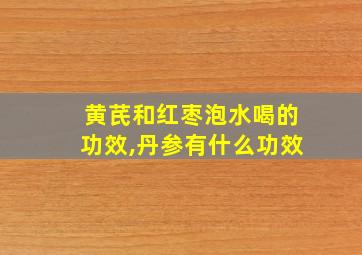 黄芪和红枣泡水喝的功效,丹参有什么功效